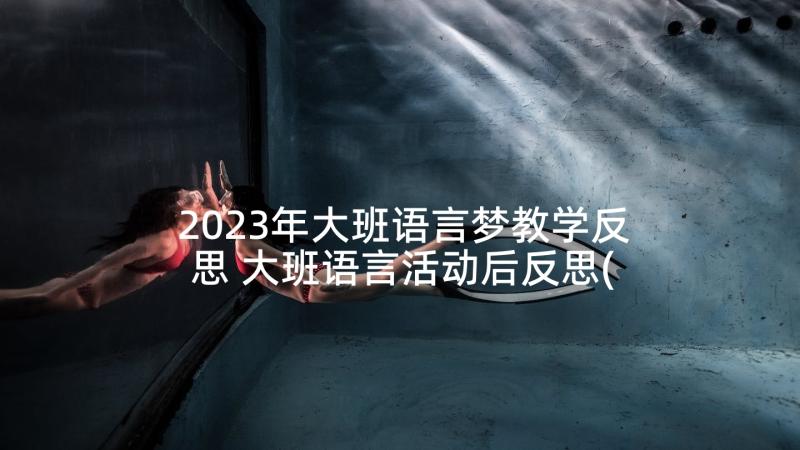 2023年大班语言梦教学反思 大班语言活动后反思(